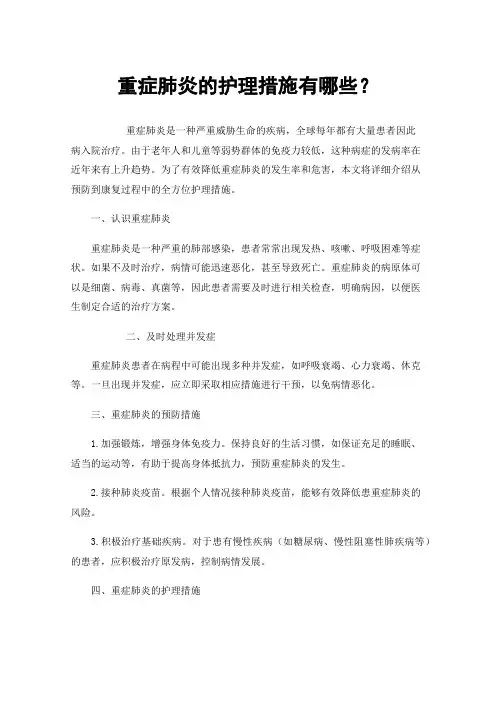 重症肺炎的护理措施有哪些？

重症肺炎是一种严重威胁生命的疾病，全球每年都有大量患者因此病入院治疗。由于老年人和儿童等弱势群体的免疫力较低，这种病症的发病率在近年来有上升趋势。为了有效降低重症肺炎的发生率和危害，本文将详细介绍从预防到康复过程中的全方位护理措施。

一、认识重症肺炎

重症肺炎是一种严重的肺部感染，患者常常出现发热、咳嗽、呼吸困难等症状。如果不及时治疗，病情可能迅速恶化，甚至导致死亡。重症肺炎的病原体可以是细菌、病毒、真菌等，因此患者需要及时进行相关检查，明确病因，以便医生制定合适的治疗方案。

二、及时处理并发症

重症肺炎患者在病程中可能出现多种并发症，如呼吸衰竭、心力衰竭、休克等。一旦出现并发症，应立即采取相应措施进行干预，以免病情恶化。

三、重症肺炎的预防措施

1. 加强锻炼，增强身体免疫力。保持良好的生活习惯，如保证充足的睡眠、适当的运动等，有助于提高身体抵抗力，预防重症肺炎的发生。

2. 接种肺炎疫苗。根据个人情况接种肺炎疫苗，能够有效降低患重症肺炎的风险。

3. 积极治疗基础疾病。对于患有慢性疾病（如糖尿病、慢性阻塞性肺疾病等）的患者，应积极治疗原发病，控制病情发展。

四、重症肺炎的护理措施